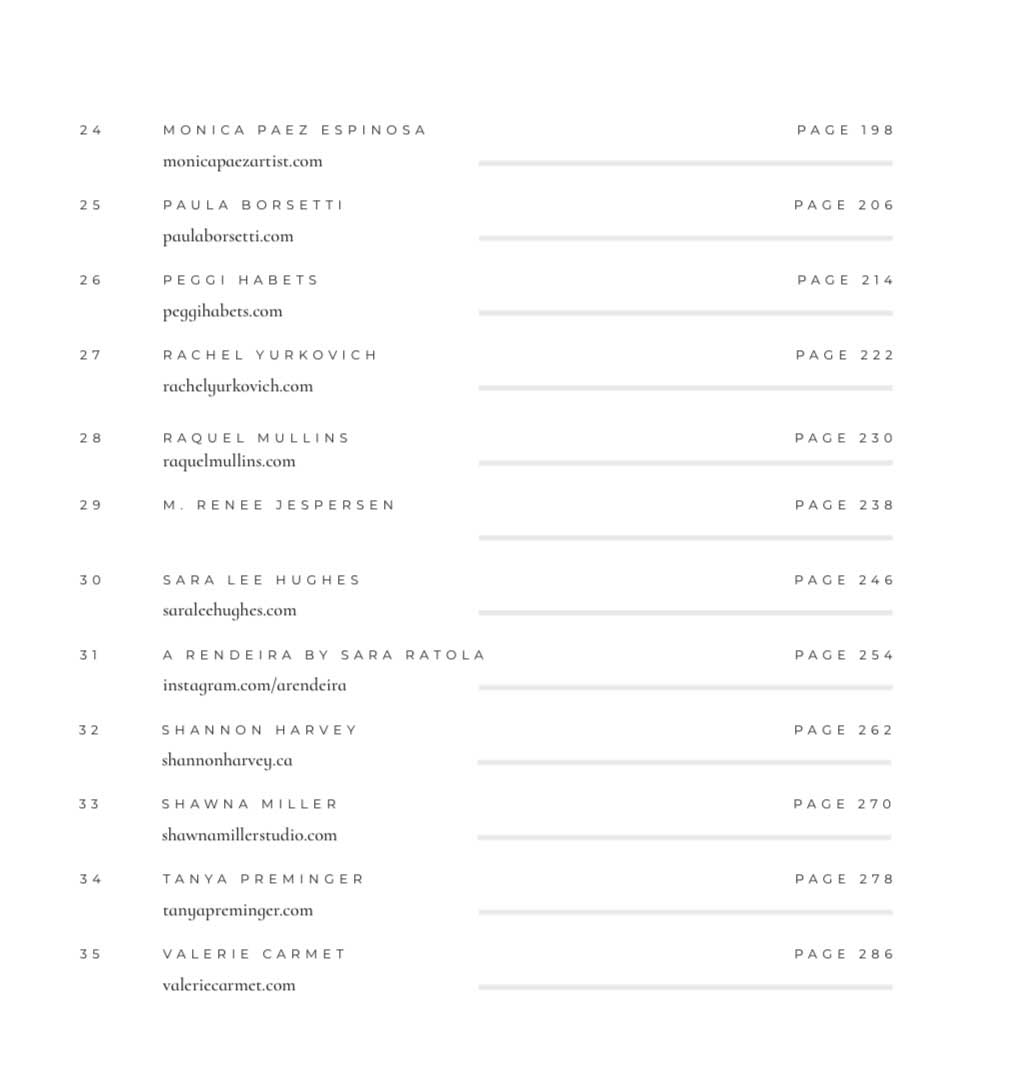 24 MONICA PAEZ ESPINOSA PAGE 198
monicapaezartist.com

25 PAULA BORSETTI PAGE 206
paulaborsetti.com

26 PEGGI HABETS PAGE 214
peggihabets.com

27 RACHEL YURKOVICH PAGE 222
rachelyurkovich.com

28 RAQUEL MULLINS PAGE 230
raquelmullins.com

29 M. RENEE JESPERSEN PAGE 238

30 SARA LEE HUGHES PAGE 246
saraleehughes.com

31 A RENDEIRA BY SARA RATOLA PAGE 254
instagram.com/arendeira

32 SHANNON HARVEY PAGE 262
shannonharvey.ca

33 SHAWNA MILLER PAGE 270
shawnamillerstudio.com

34 TANYA PREMINGER PAGE 278
tanyapreminger.com

35 VALERIE CARMET PAGE 286
valeriecarmet.com